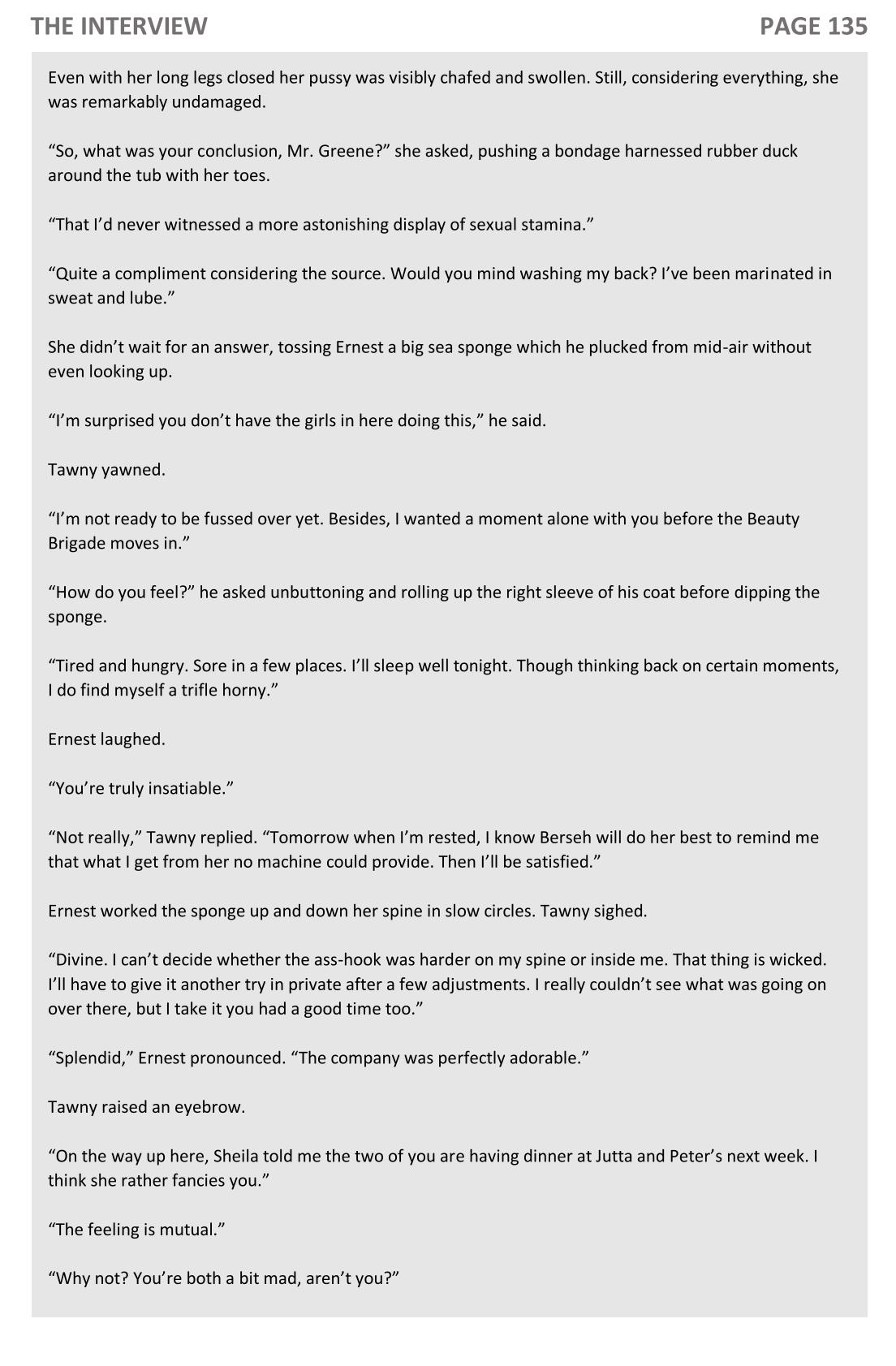 THE INTERVIEW PAGE 135

Even with her long legs closed her pussy was visibly chafed and swollen. Still, considering everything, she was remarkably undamaged.

“So, what was your conclusion, Mr. Greene?” she asked, pushing a bondage harnessed rubber duck around the tub with her toes.

“That I’d never witnessed a more astonishing display of sexual stamina.”

“Quite a compliment considering the source. Would you mind washing my back? I’ve been marinated in sweat and lube.”

She didn’t wait for an answer, tossing Ernest a big sea sponge which he plucked from mid-air without even looking up.

“I’m surprised you don’t have the girls in here doing this,” he said.

Tawny yawned.

“I’m not ready to be fussed over yet. Besides, I wanted a moment alone with you before the Beauty Brigade moves in.”

“How do you feel?” he asked unbuttoning and rolling up the right sleeve of his coat before dipping the sponge.

“Tired and hungry. Sore in a few places. I’ll sleep well tonight. Though thinking back on certain moments, I do find myself a trifle horny.”

Ernest laughed.

“You’re truly insatiable.”

“Not really,” Tawny replied. “Tomorrow when I’m rested, I know Berseh will do her best to remind me that what I get from her no machine could provide. Then I’ll be satisfied.”

Ernest worked the sponge up and down her spine in slow circles. Tawny sighed.

“Divine. I can’t decide whether the ass-hook was harder on my spine or inside me. That thing is wicked. I’ll have to give it another try in private after a few adjustments. I really couldn’t see what was going on over there, but I take it you had a good time too.”

“Splendid,” Ernest pronounced. “The company was perfectly adorable.”

Tawny raised an eyebrow.

“On the way up here, Sheila told me the two of you are having dinner at Jutta and Peter’s next week. I think she rather fancies you.”

“The feeling is mutual.”

“Why not? You’re both a bit mad, aren’t you?”